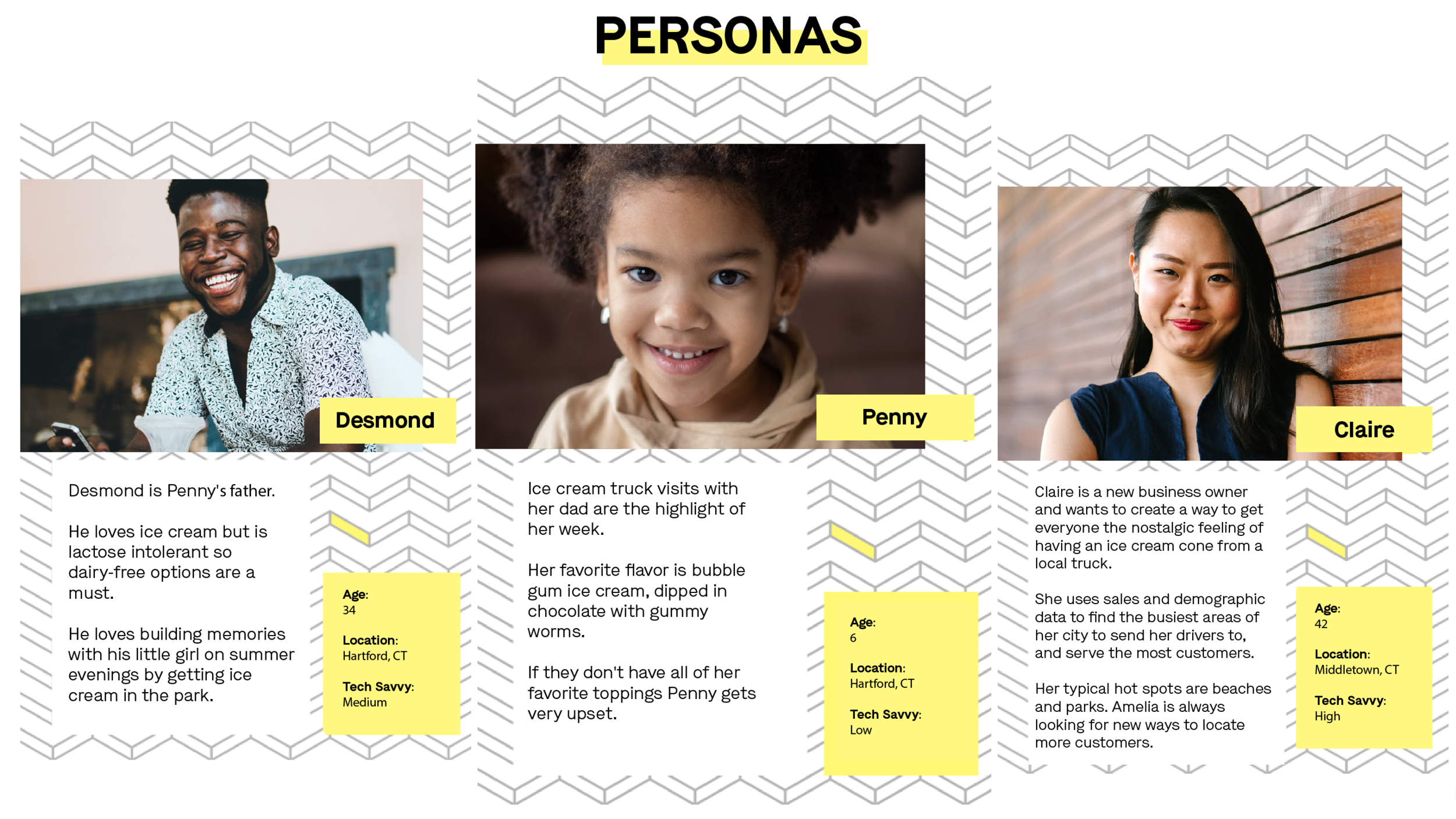 PERSONAS

Desmond

Desmond is Penny's father.

He loves ice cream but is lactose intolerant so dairy-free options are a must.

He loves building memories with his little girl on summer evenings by getting ice cream in the park.

Age:
34

Location:
Hartford, CT

Tech Savvy:
Medium

Penny

Ice cream truck visits with her dad are the highlight of her week.

Her favorite flavor is bubble gum ice cream, dipped in chocolate with gummy worms.

If they don't have all of her favorite toppings Penny gets very upset.

Age:
6

Location:
Hartford, CT

Tech Savvy:
Low

Claire

Claire is a new business owner and wants to create a way to get everyone the nostalgic feeling of having an ice cream cone from a local truck.

She uses sales and demographic data to find the busiest areas of her city to send her drivers to, and serve the most customers.

Her typical hot spots are beaches and parks. Amelia is always looking for new ways to locate more customers.

Age:
42

Location:
Middletown, CT

Tech Savvy:
High